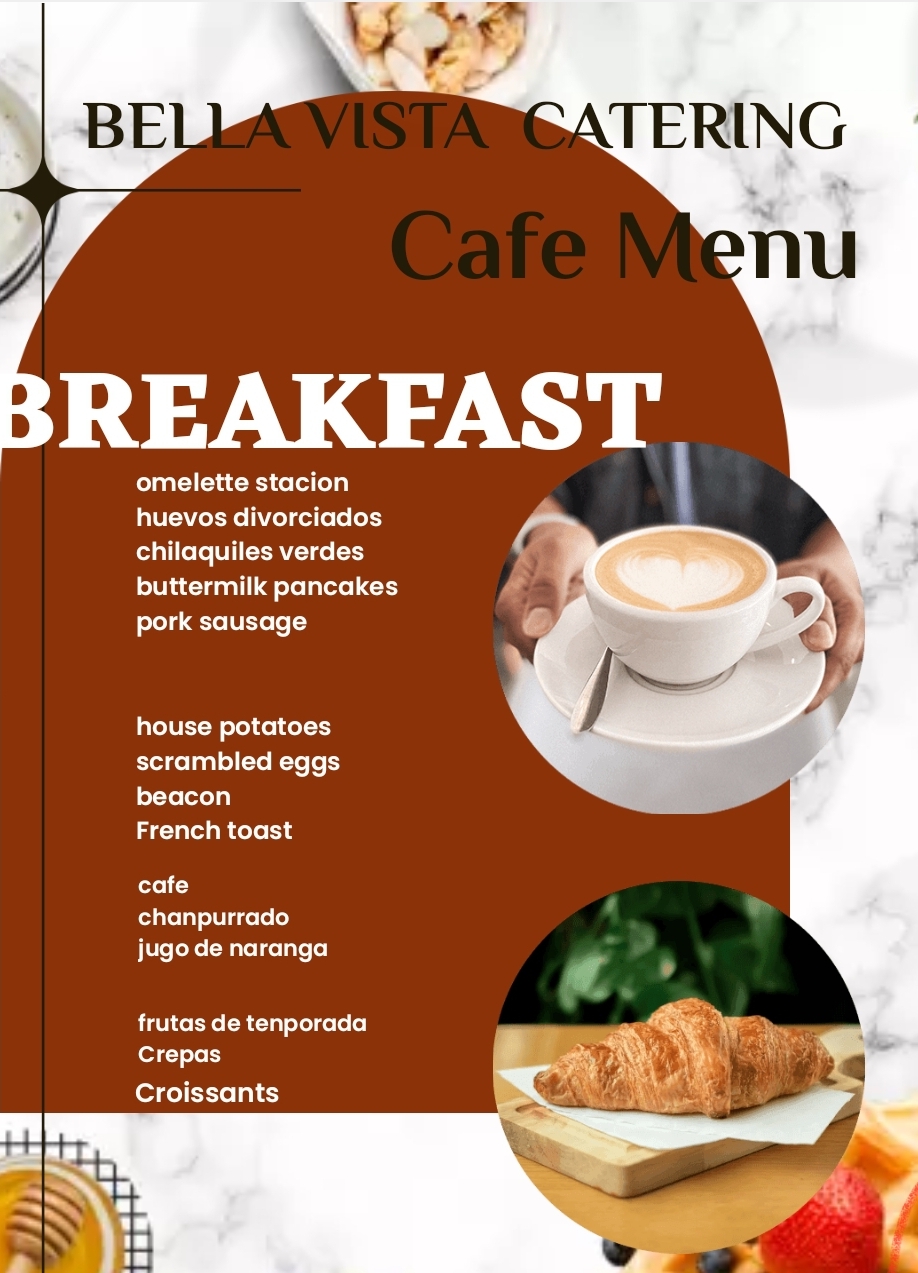 BELLA VISTA CATERING

Cafe Menu

BREAKFAST

omelette stacion
huevos divorciados
chilaquiles verdes
buttermilk pancakes
pork sausage

house potatoes
scrambled eggs
beacon
French toast

cafe
chanpurrado
jugo de naranga

frutas de tenporada
Crepas
Croissants